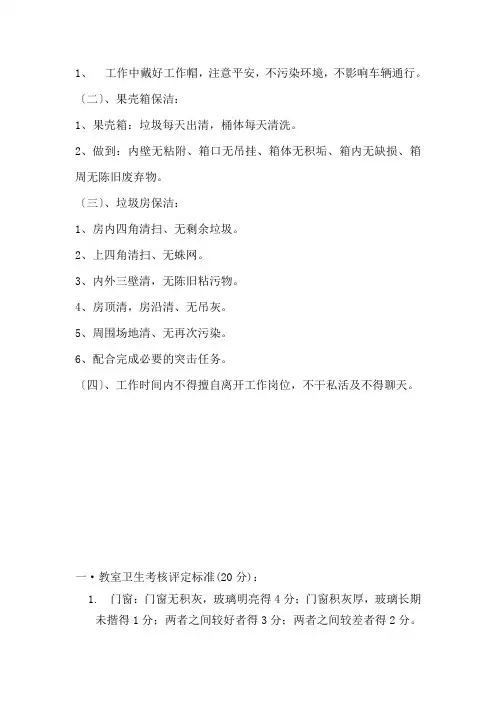 1、 工作中戴好工作帽，注意平安，不污染环境，不影响车辆通行。

〔二〕、果壳箱保洁：

1、果壳箱：垃圾每天出清，桶体每天清洗。

2、做到：内壁无粘附、箱口无吊挂、箱体无积垢、箱内无缺损、箱周无陈旧废弃物。

〔三〕、垃圾房保洁：

1、房内四角清扫、无剩余垃圾。

2、上四角清扫、无蛛网。

3、内外三壁清，无陈旧粘污物。

4、房顶清，房沿清、无吊灰。

5、周围场地清、无再次污染。

6、配合完成必要的突击任务。

〔四〕、工作时间内不得擅自离开工作岗位，不干私活及不得聊天。

一·教室卫生考核评定标准(20分)：

1. 门窗：门窗无积灰，玻璃明亮得4分；门窗积灰厚，玻璃长期未揩得1分；两者之间较好者得3分；两者之间较差者得2分。